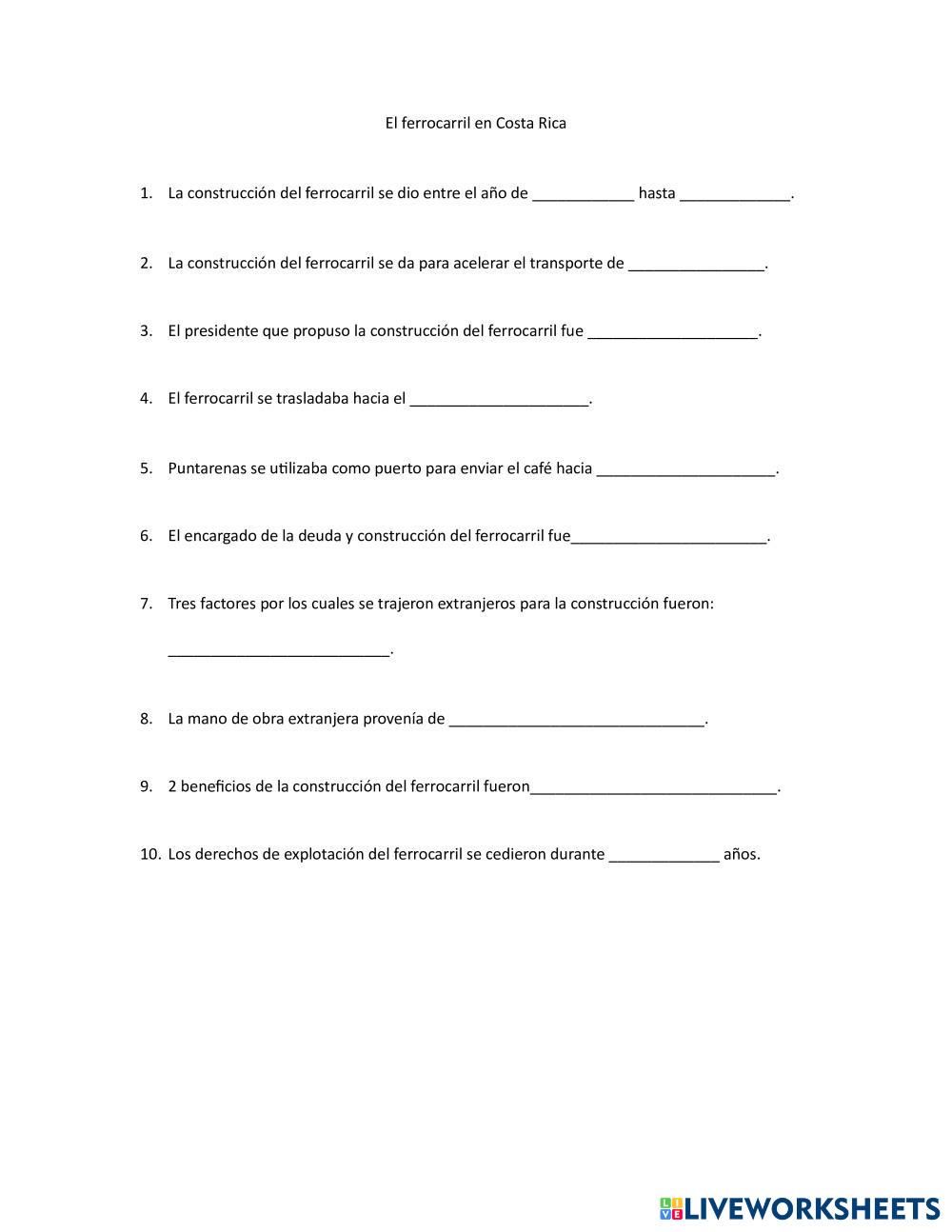 El ferrocarril en Costa Rica

1. La construcción del ferrocarril se dio entre el año de ____________ hasta _____________.

2. La construcción del ferrocarril se da para acelerar el transporte de ________________.

3. El presidente que propuso la construcción del ferrocarril fue ____________________.

4. El ferrocarril se trasladaba hacia el _____________________.

5. Puntarenas se utilizaba como puerto para enviar el café hacia _____________________.

6. El encargado de la deuda y construcción del ferrocarril fue_______________________.

7. Tres factores por los cuales se trajeron extranjeros para la construcción fueron: __________________________.

8. La mano de obra extranjera provenía de ______________________________.

9. 2 beneficios de la construcción del ferrocarril fueron_____________________________.

10. Los derechos de explotación del ferrocarril se cedieron durante _____________ años.

LIVEWORKSHEETS